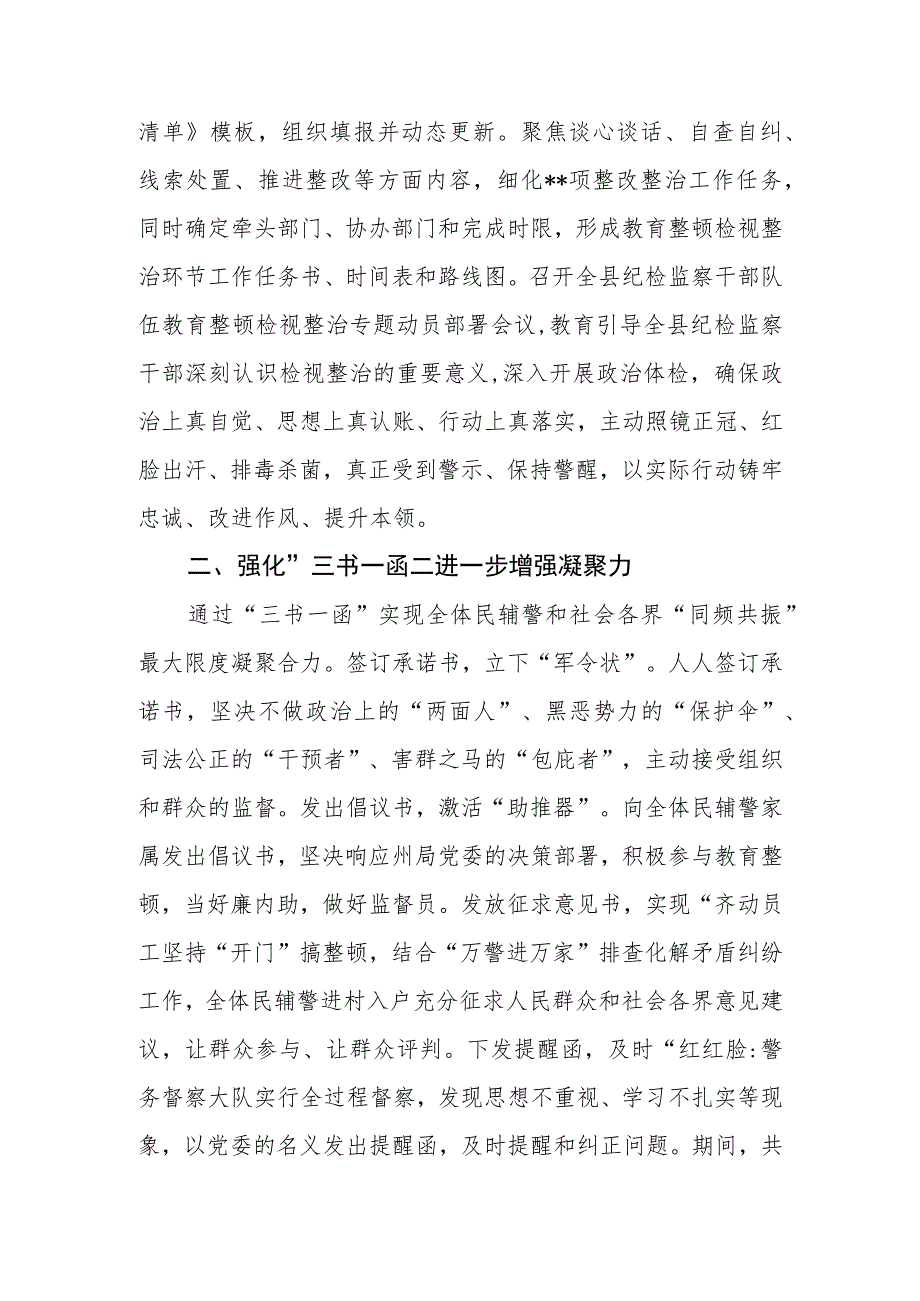 清单》模板，组织填报并动态更新。聚焦谈心谈话、自查自纠、线索处置、推进整改等方面内容，细化**项整改整治工作任务，同时确定牵头部门、协办部门和完成时限，形成教育整顿检视整治环节工作任务书、时间表和路线图。召开全县纪检监察干部队伍教育整顿检视整治专题动员部署会议,教育引导全县纪检监察干部深刻认识检视整治的重要意义,深入开展政治体检，确保政治上真自觉、思想上真认账、行动上真落实，主动照镜正冠、红脸出汗、排毒杀菌，真正受到警示、保持警醒，以实际行动铸牢忠诚、改进作风、提升本领。

二、强化”三书一函二进一步增强凝聚力

通过“三书一函”实现全体民辅警和社会各界“同频共振”最大限度凝聚合力。签订承诺书，立下“军令状”。人人签订承诺书，坚决不做政治上的“两面人”、黑恶势力的“保护伞”、司法公正的“干预者”、害群之马的“包庇者”，主动接受组织和群众的监督。发出倡议书，激活“助推器”。向全体民辅警家属发出倡议书，坚决响应州局党委的决策部署，积极参与教育整顿，当好廉内助，做好监督员。发放征求意见书，实现“齐动员工坚持“开门”搞整顿，结合“万警进万家”排查化解矛盾纠纷工作，全体民辅警进村入户充分征求人民群众和社会各界意见建议，让群众参与、让群众评判。下发提醒函，及时“红红脸:警务督察大队实行全过程督察，发现思想不重视、学习不扎实等现象，以党委的名义发出提醒函，及时提醒和纠正问题。期间，共